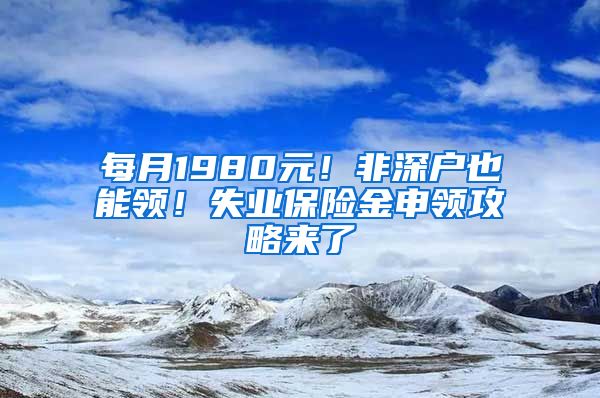 每月1980元！非深户也能领！失业保险金申领攻略来了